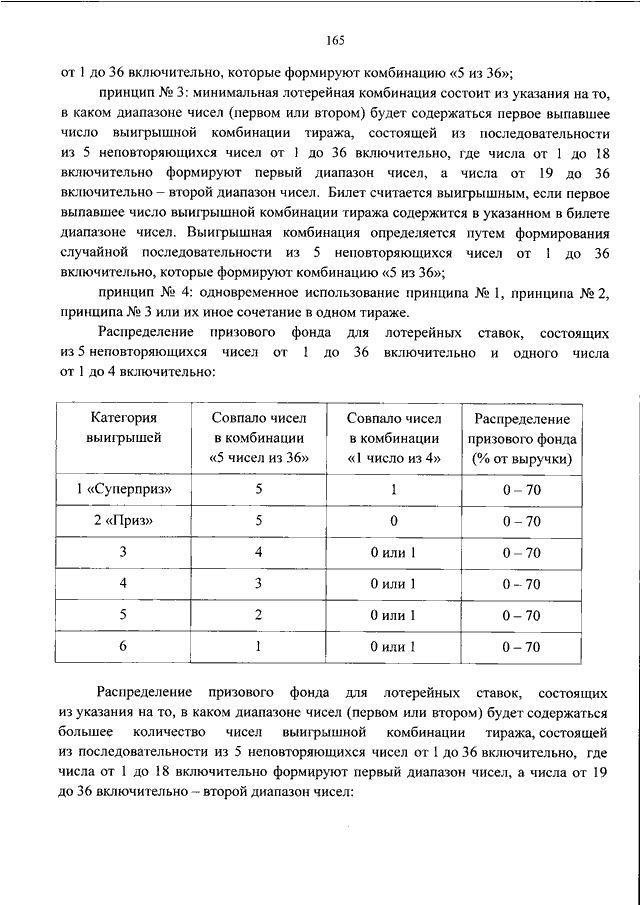 165

от 1 до 36 включительно, которые формируют комбинацию «5 из 36»;

принцип № 3: минимальная лотерейная комбинация состоит из указания на то, в каком диапазоне чисел (первом или втором) будет содержаться первое выпавшее число выигрышной комбинации тиража, состоящей из последовательности из 5 неповторяющихся чисел от 1 до 36 включительно, где числа от 1 до 18 включительно формируют первый диапазон чисел, а числа от 19 до 36 включительно – второй диапазон чисел. Билет считается выигрышным, если первое выпавшее число выигрышной комбинации тиража содержится в указанном в билете диапазоне чисел. Выигрышная комбинация определяется путем формирования случайной последовательности из 5 неповторяющихся чисел от 1 до 36 включительно, которые формируют комбинацию «5 из 36»;

принцип № 4: одновременное использование принципа № 1, принципа № 2, принципа № 3 или их иное сочетание в одном тираже.

Распределение призового фонда для лотерейных ставок, состоящих из 5 неповторяющихся чисел от 1 до 36 включительно и одного числа от 1 до 4 включительно:

| Категория выигрышей | Совпало чисел в комбинации «5 чисел из 36» | Совпало чисел в комбинации «1 число из 4» | Распределение призового фонда (% от выручки) |
|---|---|---|---|
| 1 «Суперприз» | 5 | 1 | 0 – 70 |
| 2 «Приз» | 5 | 0 | 0 – 70 |
| 3 | 4 | 0 или 1 | 0 – 70 |
| 4 | 3 | 0 или 1 | 0 – 70 |
| 5 | 2 | 0 или 1 | 0 – 70 |
| 6 | 1 | 0 или 1 | 0 – 70 |

Распределение призового фонда для лотерейных ставок, состоящих из указания на то, в каком диапазоне чисел (первом или втором) будет содержаться большее количество чисел выигрышной комбинации тиража, состоящей из последовательности из 5 неповторяющихся чисел от 1 до 36 включительно, где числа от 1 до 18 включительно формируют первый диапазон чисел, а числа от 19 до 36 включительно – второй диапазон чисел: